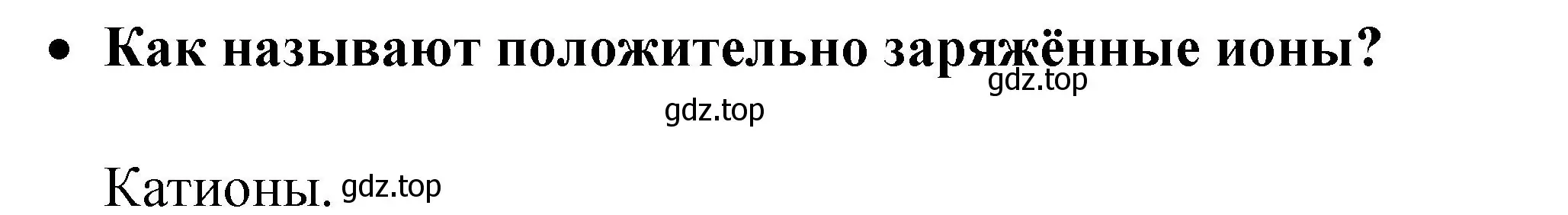 • Как называют положительно заряжённые ионы? gdz.top

gdz.top

Катионы. gdz.top